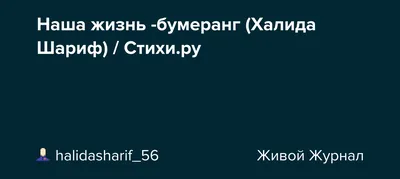 Наша жизнь -бумеранг (Халида Шариф) / Стихи.ру

halidasharif_56

Живой Журнал